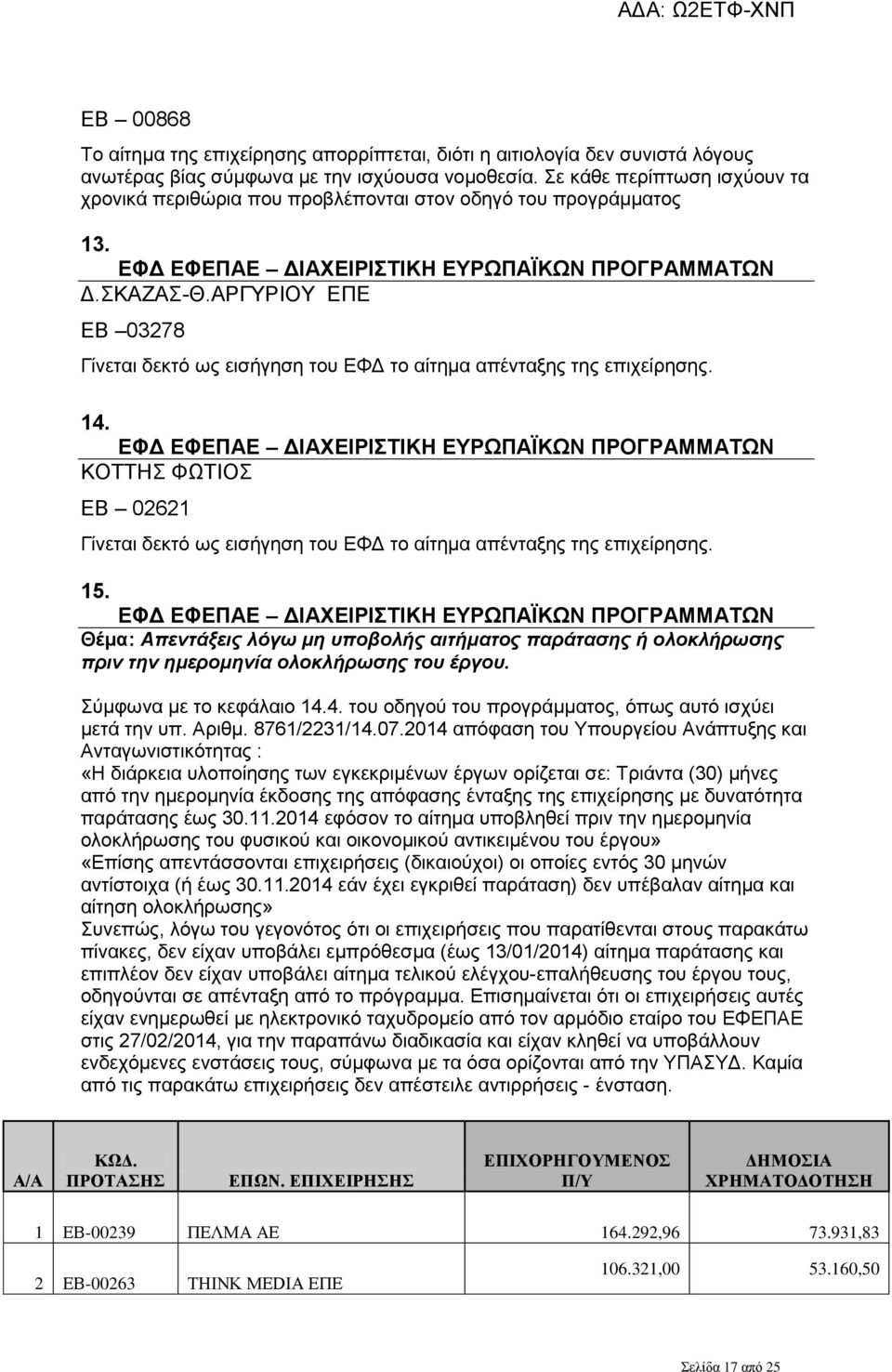 ΑΔΑ: Ω2ΕΤΦ-ΧΝΠ

ΕΒ – 00868

Το αίτημα της επιχείρησης απορρίπτεται, διότι η αιτιολογία δεν συνιστά λόγους ανωτέρας βίας σύμφωνα με την ισχύουσα νομοθεσία. Σε κάθε περίπτωση ισχύουν τα χρονικά περιθώρια που προβλέπονται στον οδηγό του προγράμματος

13.
ΕΦΔ ΕΦΕΠΑΕ – ΔΙΑΧΕΙΡΙΣΤΙΚΗ ΕΥΡΩΠΑΪΚΩΝ ΠΡΟΓΡΑΜΜΑΤΩΝ
Δ.ΣΚΑΖΑΣ-Θ.ΑΡΓΥΡΙΟΥ ΕΠΕ

ΕΒ –03278

Γίνεται δεκτό ως εισήγηση του ΕΦΔ το αίτημα απένταξης της επιχείρησης.

14.
ΕΦΔ ΕΦΕΠΑΕ – ΔΙΑΧΕΙΡΙΣΤΙΚΗ ΕΥΡΩΠΑΪΚΩΝ ΠΡΟΓΡΑΜΜΑΤΩΝ
ΚΟΤΤΗΣ ΦΩΤΙΟΣ

ΕΒ – 02621

Γίνεται δεκτό ως εισήγηση του ΕΦΔ το αίτημα απένταξης της επιχείρησης.

15.
ΕΦΔ ΕΦΕΠΑΕ – ΔΙΑΧΕΙΡΙΣΤΙΚΗ ΕΥΡΩΠΑΪΚΩΝ ΠΡΟΓΡΑΜΜΑΤΩΝ
Θέμα: Απεντάξεις λόγω μη υποβολής αιτήματος παράτασης ή ολοκλήρωσης πριν την ημερομηνία ολοκλήρωσης του έργου.

Σύμφωνα με το κεφάλαιο 14.4. του οδηγού του προγράμματος, όπως αυτό ισχύει μετά την υπ. Αριθμ. 8761/2231/14.07.2014 απόφαση του Υπουργείου Ανάπτυξης και Ανταγωνιστικότητας :
«Η διάρκεια υλοποίησης των εγκεκριμένων έργων ορίζεται σε: Τριάντα (30) μήνες από την ημερομηνία έκδοσης της απόφασης ένταξης της επιχείρησης με δυνατότητα παράτασης έως 30.11.2014 εφόσον το αίτημα υποβληθεί πριν την ημερομηνία ολοκλήρωσης του φυσικού και οικονομικού αντικειμένου του έργου»
«Επίσης απεντάσσονται επιχειρήσεις (δικαιούχοι) οι οποίες εντός 30 μηνών αντίστοιχα (ή έως 30.11.2014 εάν έχει εγκριθεί παράταση) δεν υπέβαλαν αίτημα και αίτηση ολοκλήρωσης»
Συνεπώς, λόγω του γεγονότος ότι οι επιχειρήσεις που παρατίθενται στους παρακάτω πίνακες, δεν είχαν υποβάλει εμπρόθεσμα (έως 13/01/2014) αίτημα παράτασης και επιπλέον δεν είχαν υποβάλει αίτημα τελικού ελέγχου-επαλήθευσης του έργου τους, οδηγούνται σε απένταξη από το πρόγραμμα. Επισημαίνεται ότι οι επιχειρήσεις αυτές είχαν ενημερωθεί με ηλεκτρονικό ταχυδρομείο από τον αρμόδιο εταίρο του ΕΦΕΠΑΕ στις 27/02/2014, για την παραπάνω διαδικασία και είχαν κληθεί να υποβάλλουν ενδεχόμενες ενστάσεις τους, σύμφωνα με τα όσα ορίζονται από την ΥΠΑΣΥΔ. Καμία από τις παρακάτω επιχειρήσεις δεν απέστειλε αντιρρήσεις - ένσταση.

| Α/Α | ΚΩΔ. ΠΡΟΤΑΣΗΣ | ΕΠΩΝ. ΕΠΙΧΕΙΡΗΣΗΣ | ΕΠΙΧΟΡΗΓΟΥΜΕΝΟΣ Π/Υ | ΔΗΜΟΣΙΑ ΧΡΗΜΑΤΟΔΟΤΗΣΗ |
|---|---|---|---|---|
| 1 | ΕΒ-00239 | ΠΕΛΜΑ ΑΕ | 164.292,96 | 73.931,83 |
| 2 | ΕΒ-00263 | THINK MEDIA ΕΠΕ | 106.321,00 | 53.160,50 |

Σελίδα 17 από 25